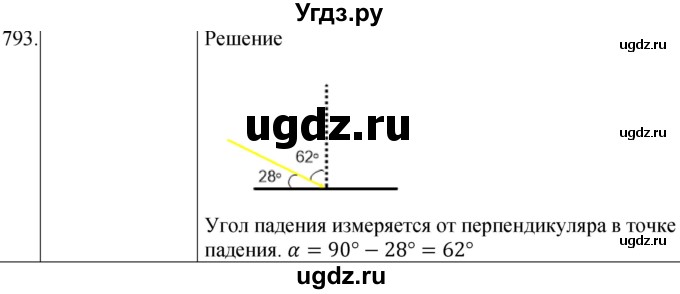 Угдз.ру

793.

Решение

ugdz.ru

ugdz.ru

ugdz.ru

62°

28°

Угол падения измеряется от перпендикуляра в точке падения. $\alpha = 90° - 28° = 62°$

ugdz.ru

ugdz.ru